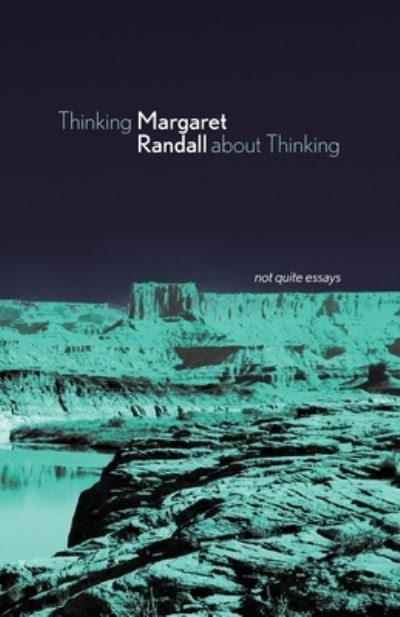 Thinking Margaret
Randall about Thinking

not quite essays